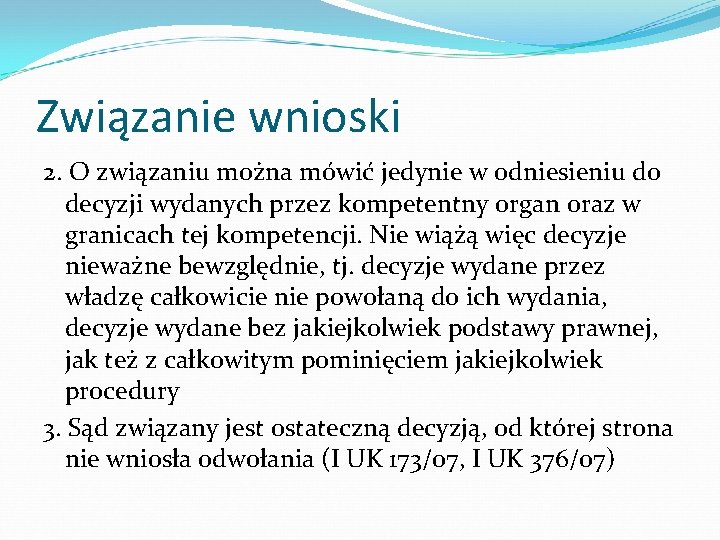 Związanie wnioski

2. O związaniu można mówić jedynie w odniesieniu do decyzji wydanych przez kompetentny organ oraz w granicach tej kompetencji. Nie wiążą więc decyzje nieważne bewzględnie, tj. decyzje wydane przez władzę całkowicie nie powołaną do ich wydania, decyzje wydane bez jakiejkolwiek podstawy prawnej, jak też z całkowitym pominięciem jakiejkolwiek procedury

3. Sąd związany jest ostateczną decyzją, od której strona nie wniosła odwołania (I UK 173/07, I UK 376/07)